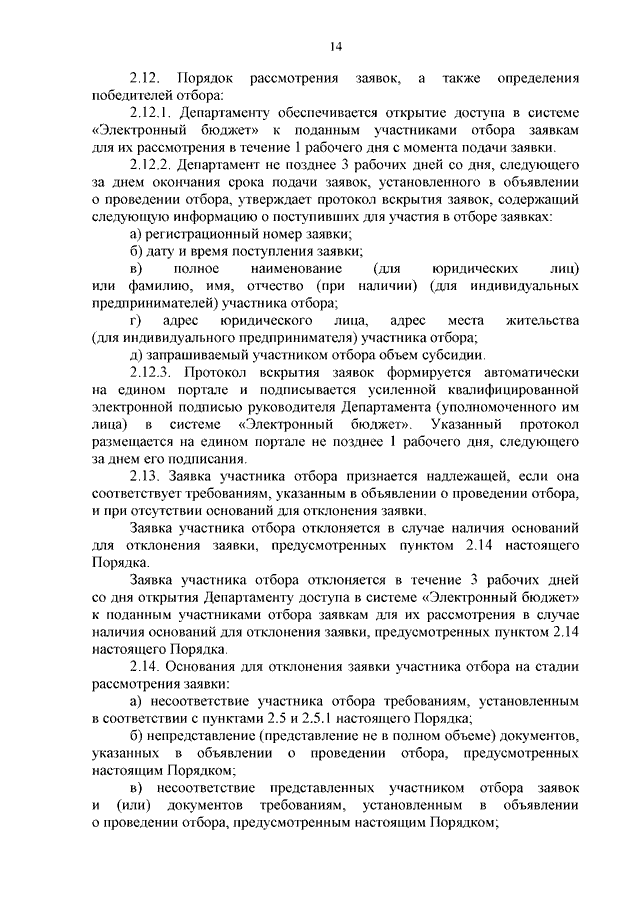 14

2.12. Порядок рассмотрения заявок, а также определения победителей отбора:

2.12.1. Департаменту обеспечивается открытие доступа в системе «Электронный бюджет» к поданным участниками отбора заявкам для их рассмотрения в течение 1 рабочего дня с момента подачи заявки.

2.12.2. Департамент не позднее 3 рабочих дней со дня, следующего за днем окончания срока подачи заявок, установленного в объявлении о проведении отбора, утверждает протокол вскрытия заявок, содержащий следующую информацию о поступивших для участия в отборе заявках:

а) регистрационный номер заявки;

б) дату и время поступления заявки;

в) полное наименование (для юридических лиц) или фамилию, имя, отчество (при наличии) (для индивидуальных предпринимателей) участника отбора;

г) адрес юридического лица, адрес места жительства (для индивидуального предпринимателя) участника отбора;

д) запрашиваемый участником отбора объем субсидии.

2.12.3. Протокол вскрытия заявок формируется автоматически на едином портале и подписывается усиленной квалифицированной электронной подписью руководителя Департамента (уполномоченного им лица) в системе «Электронный бюджет». Указанный протокол размещается на едином портале не позднее 1 рабочего дня, следующего за днем его подписания.

2.13. Заявка участника отбора признается надлежащей, если она соответствует требованиям, указанным в объявлении о проведении отбора, и при отсутствии оснований для отклонения заявки.

Заявка участника отбора отклоняется в случае наличия оснований для отклонения заявки, предусмотренных пунктом 2.14 настоящего Порядка.

Заявка участника отбора отклоняется в течение 3 рабочих дней со дня открытия Департаменту доступа в системе «Электронный бюджет» к поданным участниками отбора заявкам для их рассмотрения в случае наличия оснований для отклонения заявки, предусмотренных пунктом 2.14 настоящего Порядка.

2.14. Основания для отклонения заявки участника отбора на стадии рассмотрения заявки:

а) несоответствие участника отбора требованиям, установленным в соответствии с пунктами 2.5 и 2.5.1 настоящего Порядка;

б) непредставление (представление не в полном объеме) документов, указанных в объявлении о проведении отбора, предусмотренных настоящим Порядком;

в) несоответствие представленных участником отбора заявок и (или) документов требованиям, установленным в объявлении о проведении отбора, предусмотренным настоящим Порядком;